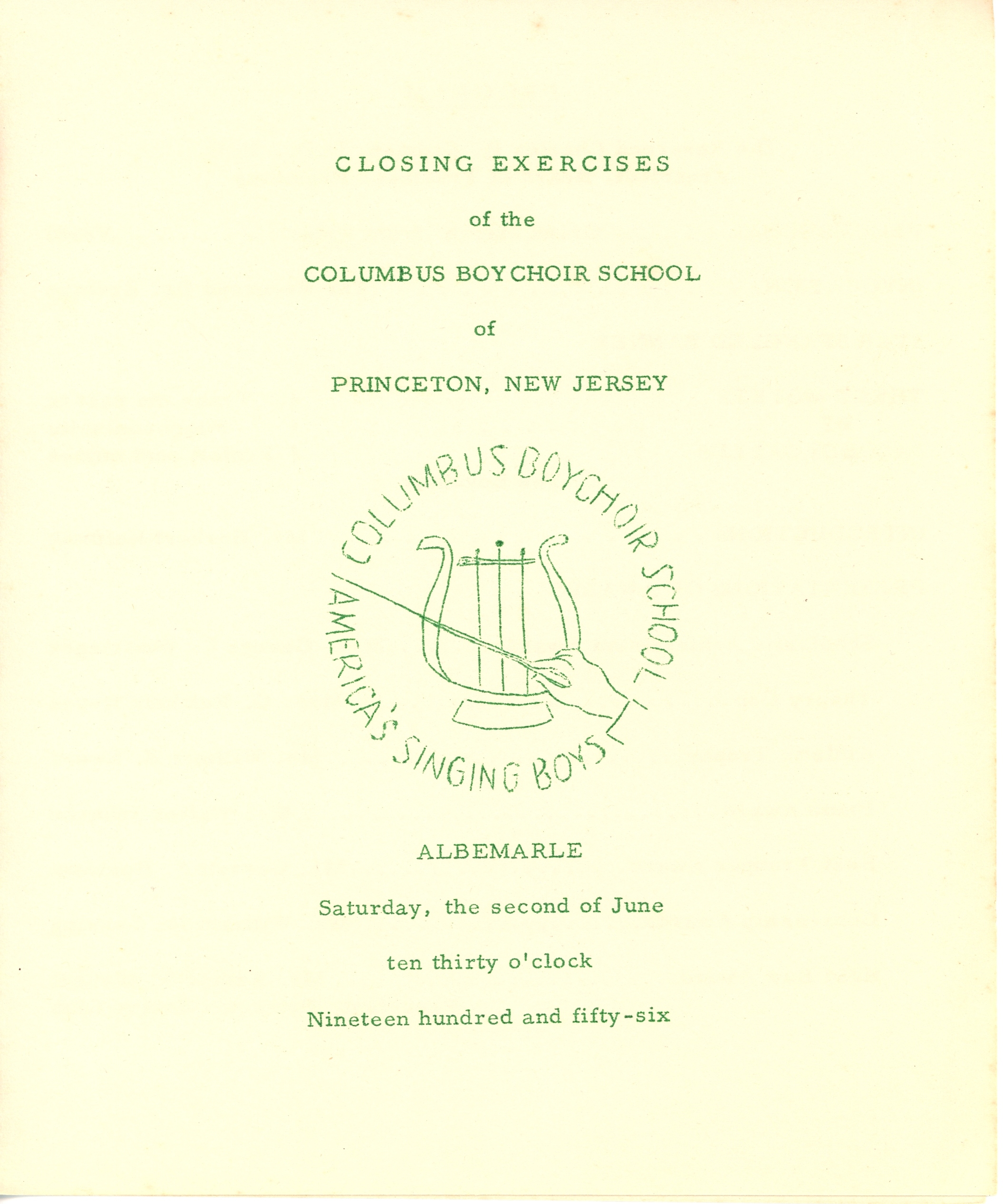 CLOSING EXERCISES

of the

COLUMBUS BOYCHOIR SCHOOL

of

PRINCETON, NEW JERSEY

COLUMBUS BOYCHOIR SCHOOL

AMERICA'S SINGING BOYS

ALBEMARLE

Saturday, the second of June

ten thirty o'clock

Nineteen hundred and fifty-six